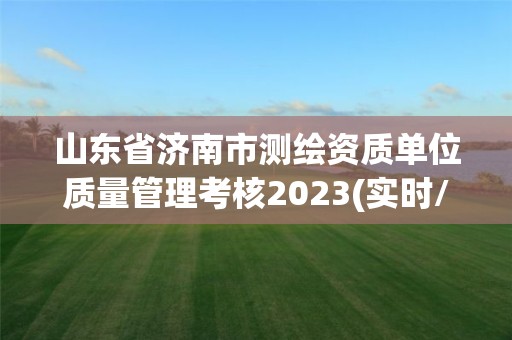 山东省济南市测绘资质单位质量管理考核2023(实时/